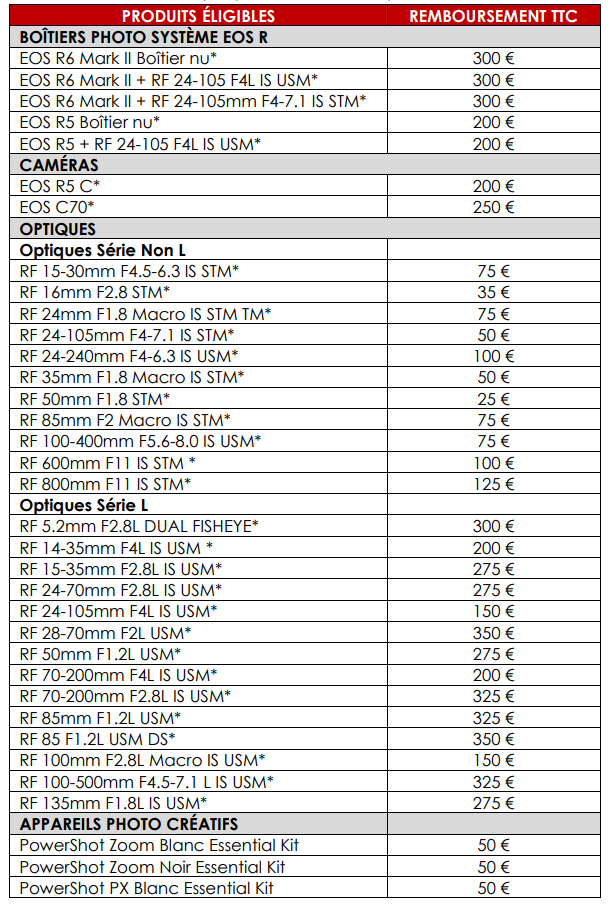 | PRODUITS ÉLIGIBLES | REMBOURSEMENT TTC |
|---|---|
| BOÎTIERS PHOTO SYSTÈME EOS R | |
| EOS R6 Mark II Boîtier nu* | 300 € |
| EOS R6 Mark II + RF 24-105 F4L IS USM* | 300 € |
| EOS R6 Mark II + RF 24-105mm F4-7.1 IS STM* | 300 € |
| EOS R5 Boîtier nu* | 200 € |
| EOS R5 + RF 24-105 F4L IS USM* | 200 € |
| CAMÉRAS | |
| EOS R5 C* | 200 € |
| EOS C70* | 250 € |
| OPTIQUES | |
| Optiques Série Non L | |
| RF 15-30mm F4.5-6.3 IS STM* | 75 € |
| RF 16mm F2.8 STM* | 35 € |
| RF 24mm F1.8 Macro IS STM TM* | 75 € |
| RF 24-105mm F4-7.1 IS STM* | 50 € |
| RF 24-240mm F4-6.3 IS USM* | 100 € |
| RF 35mm F1.8 Macro IS STM* | 50 € |
| RF 50mm F1.8 STM* | 25 € |
| RF 85mm F2 Macro IS STM* | 75 € |
| RF 100-400mm F5.6-8.0 IS USM* | 75 € |
| RF 600mm F11 IS STM * | 100 € |
| RF 800mm F11 IS STM* | 125 € |
| Optiques Série L | |
| RF 5.2mm F2.8L DUAL FISHEYE* | 300 € |
| RF 14-35mm F4L IS USM * | 200 € |
| RF 15-35mm F2.8L IS USM* | 275 € |
| RF 24-70mm F2.8L IS USM* | 275 € |
| RF 24-105mm F4L IS USM* | 150 € |
| RF 28-70mm F2L USM* | 350 € |
| RF 50mm F1.2L USM* | 275 € |
| RF 70-200mm F4L IS USM* | 200 € |
| RF 70-200mm F2.8L IS USM* | 325 € |
| RF 85mm F1.2L USM* | 325 € |
| RF 85 F1.2L USM DS* | 350 € |
| RF 100mm F2.8L Macro IS USM* | 150 € |
| RF 100-500mm F4.5-7.1 L IS USM* | 325 € |
| RF 135mm F1.8L IS USM* | 275 € |
| APPAREILS PHOTO CRÉATIFS | |
| PowerShot Zoom Blanc Essential Kit | 50 € |
| PowerShot Zoom Noir Essential Kit | 50 € |
| PowerShot PX Blanc Essential Kit | 50 € |